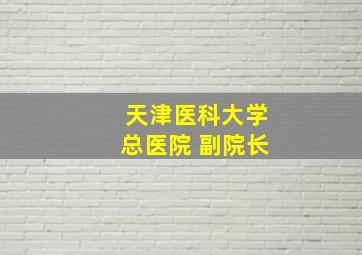 天津医科大学
总医院 副院长